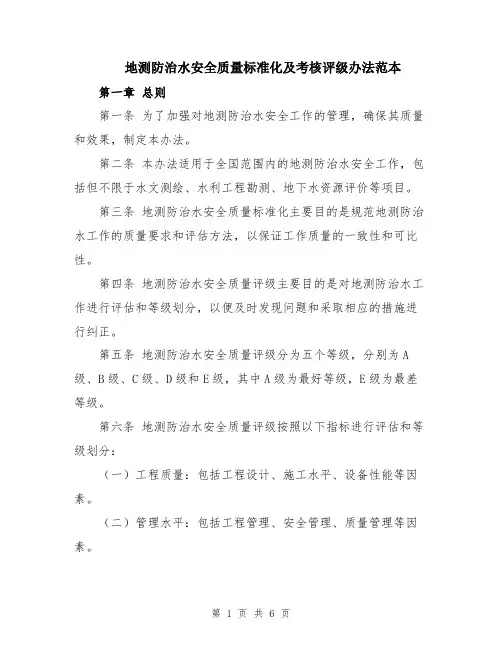 地测防治水安全质量标准化及考核评级办法范本

第一章 总则

第一条 为了加强对地测防治水安全工作的管理，确保其质量和效果，制定本办法。

第二条 本办法适用于全国范围内的地测防治水安全工作，包括但不限于水文测绘、水利工程勘测、地下水资源评价等项目。

第三条 地测防治水安全质量标准化主要目的是规范地测防治水工作的质量要求和评估方法，以保证工作质量的一致性和可比性。

第四条 地测防治水安全质量评级主要目的是对地测防治水工作进行评估和等级划分，以便及时发现问题和采取相应的措施进行纠正。

第五条 地测防治水安全质量评级分为五个等级，分别为A级、B级、C级、D级和E级，其中A级为最好等级，E级为最差等级。

第六条 地测防治水安全质量评级按照以下指标进行评估和等级划分：

（一）工程质量：包括工程设计、施工水平、设备性能等因素。

（二）管理水平：包括工程管理、安全管理、质量管理等因素。

第 1 页 共 6 页